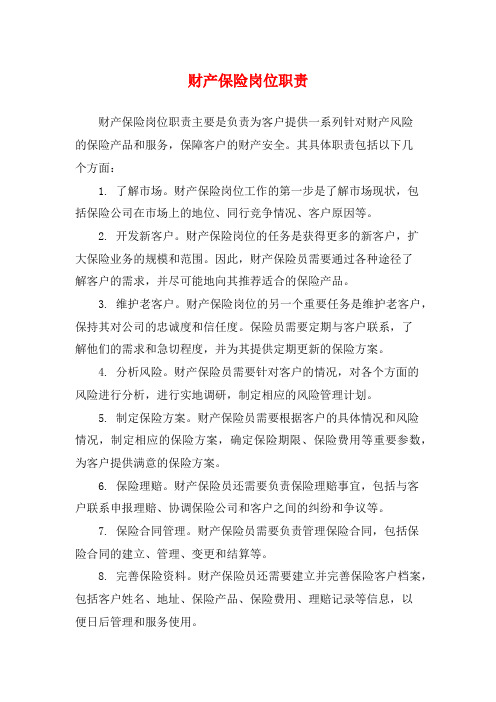 财产保险岗位职责

财产保险岗位职责主要是负责为客户提供一系列针对财产风险的保险产品和服务，保障客户的财产安全。其具体职责包括以下几个方面：

1. 了解市场。财产保险岗位工作的第一步是了解市场现状，包括保险公司在市场上的地位、同行竞争情况、客户原因等。

2. 开发新客户。财产保险岗位的任务是获得更多的新客户，扩大保险业务的规模和范围。因此，财产保险员需要通过各种途径了解客户的需求，并尽可能地向其推荐适合的保险产品。

3. 维护老客户。财产保险岗位的另一个重要任务是维护老客户，保持其对公司的忠诚度和信任度。保险员需要定期与客户联系，了解他们的需求和急切程度，并为其提供定期更新的保险方案。

4. 分析风险。财产保险员需要针对客户的情况，对各个方面的风险进行分析，进行实地调研，制定相应的风险管理计划。

5. 制定保险方案。财产保险员需要根据客户的具体情况和风险情况，制定相应的保险方案，确定保险期限、保险费用等重要参数，为客户提供满意的保险方案。

6. 保险理赔。财产保险员还需要负责保险理赔事宜，包括与客户联系申报理赔、协调保险公司和客户之间的纠纷和争议等。

7. 保险合同管理。财产保险员需要负责管理保险合同，包括保险合同的建立、管理、变更和结算等。

8. 完善保险资料。财产保险员还需要建立并完善保险客户档案，包括客户姓名、地址、保险产品、保险费用、理赔记录等信息，以便日后管理和服务使用。